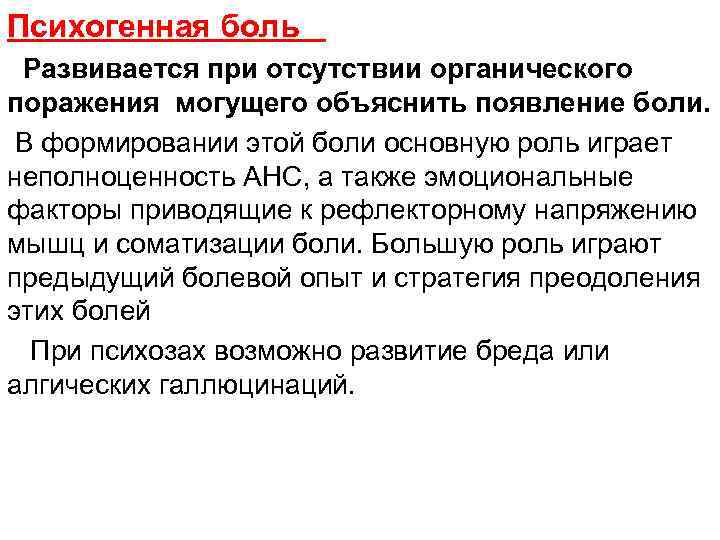 Психогенная боль

Развивается при отсутствии органического поражения могущего объяснить появление боли.

В формировании этой боли основную роль играет неполноценность АНС, а также эмоциональные факторы приводящие к рефлекторному напряжению мышц и соматизации боли. Большую роль играют предыдущий болевой опыт и стратегия преодоления этих болей

При психозах возможно развитие бреда или алгических галлюцинаций.